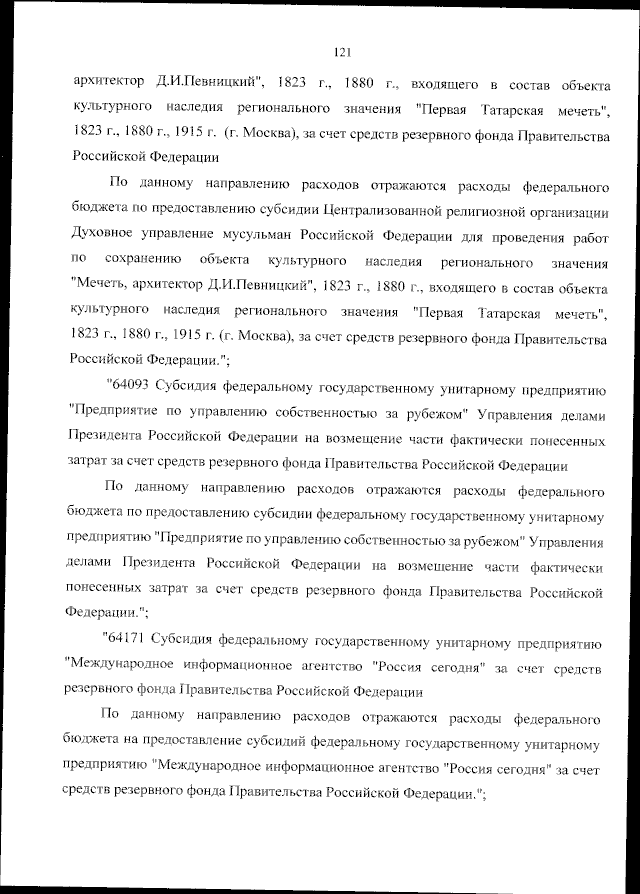 121

архитектор Д.И.Певницкий", 1823 г., 1880 г., входящего в состав объекта культурного наследия регионального значения "Первая Татарская мечеть", 1823 г., 1880 г., 1915 г. (г. Москва), за счет средств резервного фонда Правительства Российской Федерации

По данному направлению расходов отражаются расходы федерального бюджета по предоставлению субсидии Централизованной религиозной организации Духовное управление мусульман Российской Федерации для проведения работ по сохранению объекта культурного наследия регионального значения "Мечеть, архитектор Д.И.Певницкий", 1823 г., 1880 г., входящего в состав объекта культурного наследия регионального значения "Первая Татарская мечеть", 1823 г., 1880 г., 1915 г. (г. Москва), за счет средств резервного фонда Правительства Российской Федерации.";

"64093 Субсидия федеральному государственному унитарному предприятию "Предприятие по управлению собственностью за рубежом" Управления делами Президента Российской Федерации на возмещение части фактически понесенных затрат за счет средств резервного фонда Правительства Российской Федерации

По данному направлению расходов отражаются расходы федерального бюджета по предоставлению субсидии федеральному государственному унитарному предприятию "Предприятие по управлению собственностью за рубежом" Управления делами Президента Российской Федерации на возмещение части фактически понесенных затрат за счет средств резервного фонда Правительства Российской Федерации.";

"64171 Субсидия федеральному государственному унитарному предприятию "Международное информационное агентство "Россия сегодня" за счет средств резервного фонда Правительства Российской Федерации

По данному направлению расходов отражаются расходы федерального бюджета на предоставление субсидий федеральному государственному унитарному предприятию "Международное информационное агентство "Россия сегодня" за счет средств резервного фонда Правительства Российской Федерации.";